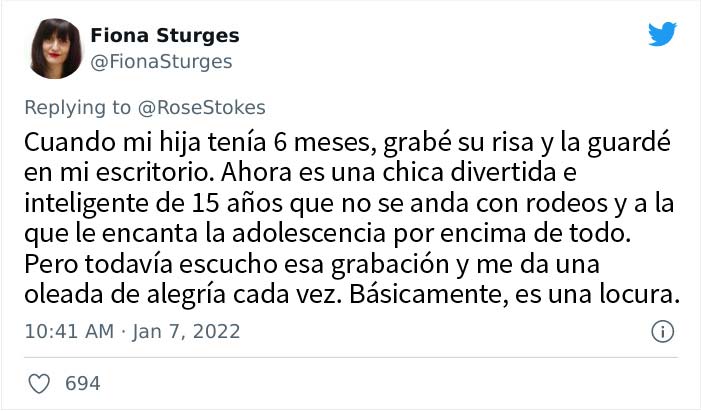 Fiona Sturges
@FionaSturges

Replying to @RoseStokes

Cuando mi hija tenía 6 meses, grabé su risa y la guardé en mi escritorio. Ahora es una chica divertida e inteligente de 15 años que no se anda con rodeos y a la que le encanta la adolescencia por encima de todo. Pero todavía escucho esa grabación y me da una oleada de alegría cada vez. Básicamente, es una locura.

10:41 AM · Jan 7, 2022

694